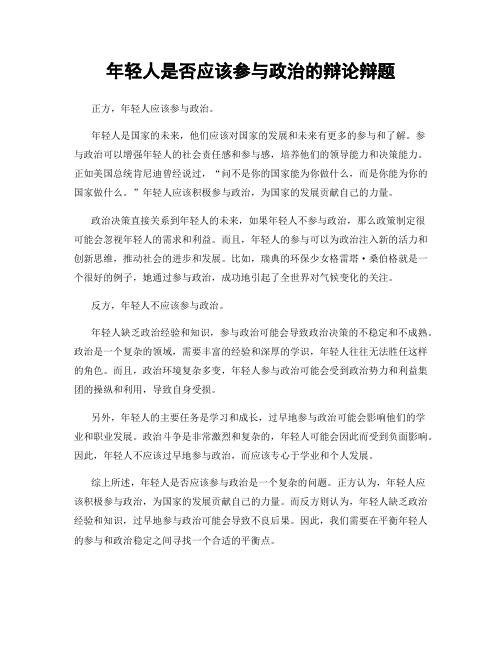 年轻人是否应该参与政治的辩论辩题

正方，年轻人应该参与政治。

年轻人是国家的未来，他们应该对国家的发展和未来有更多的参与和了解。参与政治可以增强年轻人的社会责任感和参与感，培养他们的领导能力和决策能力。正如美国总统肯尼迪曾经说过，“问不是你的国家能为你做什么，而是你能为你的国家做什么。”年轻人应该积极参与政治，为国家的发展贡献自己的力量。

政治决策直接关系到年轻人的未来，如果年轻人不参与政治，那么政策制定很可能会忽视年轻人的需求和利益。而且，年轻人的参与可以为政治注入新的活力和创新思维，推动社会的进步和发展。比如，瑞典的环保少女格雷塔·桑伯格就是一个很好的例子，她通过参与政治，成功地引起了全世界对气候变化的关注。

反方，年轻人不应该参与政治。

年轻人缺乏政治经验和知识，参与政治可能会导致政治决策的不稳定和不成熟。政治是一个复杂的领域，需要丰富的经验和深厚的学识，年轻人往往无法胜任这样的角色。而且，政治环境复杂多变，年轻人参与政治可能会受到政治势力和利益集团的操纵和利用，导致自身受损。

另外，年轻人的主要任务是学习和成长，过早地参与政治可能会影响他们的学业和职业发展。政治斗争是非常激烈和复杂的，年轻人可能会因此而受到负面影响。因此，年轻人不应该过早地参与政治，而应该专心于学业和个人发展。

综上所述，年轻人是否应该参与政治是一个复杂的问题。正方认为，年轻人应该积极参与政治，为国家的发展贡献自己的力量。而反方则认为，年轻人缺乏政治经验和知识，过早地参与政治可能会导致不良后果。因此，我们需要在平衡年轻人的参与和政治稳定之间寻找一个合适的平衡点。